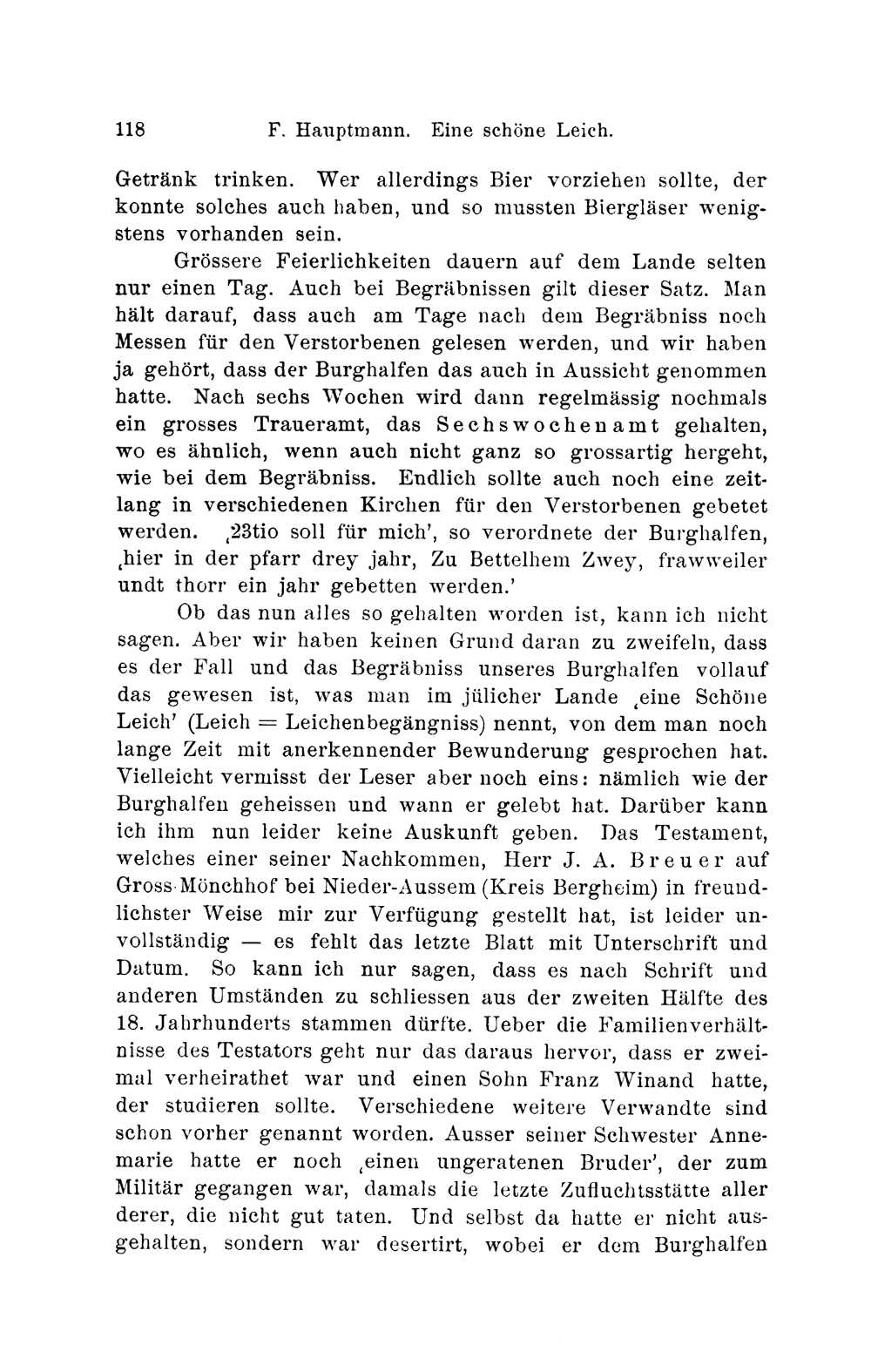 118 F. Hauptmann. Eine schöne Leich.

Getränk trinken. Wer allerdings Bier vorziehen sollte, der konnte solches auch haben, und so mussten Biergläser wenigstens vorhanden sein.

Grössere Feierlichkeiten dauern auf dem Lande selten nur einen Tag. Auch bei Begräbnissen gilt dieser Satz. Man hält darauf, dass auch am Tage nach dem Begräbniss noch Messen für den Verstorbenen gelesen werden, und wir haben ja gehört, dass der Burghalfen das auch in Aussicht genommen hatte. Nach sechs Wochen wird dann regelmässig nochmals ein grosses Traueramt, das Sechswochenamt gehalten, wo es ähnlich, wenn auch nicht ganz so grossartig hergeht, wie bei dem Begräbniss. Endlich sollte auch noch eine zeitlang in verschiedenen Kirchen für den Verstorbenen gebetet werden. ‚23tio soll für mich', so verordnete der Burghalfen, ‚hier in der pfarr drey jahr, Zu Bettelhem Zwey, frawweiler undt thorr ein jahr gebetten werden.'

Ob das nun alles so gehalten worden ist, kann ich nicht sagen. Aber wir haben keinen Grund daran zu zweifeln, dass es der Fall und das Begräbniss unseres Burghalfen vollauf das gewesen ist, was man im jülicher Lande ‚eine Schöne Leich' (Leich = Leichenbegängniss) nennt, von dem man noch lange Zeit mit anerkennender Bewunderung gesprochen hat. Vielleicht vermisst der Leser aber noch eins: nämlich wie der Burghalfen geheissen und wann er gelebt hat. Darüber kann ich ihm nun leider keine Auskunft geben. Das Testament, welches einer seiner Nachkommen, Herr J. A. Breuer auf Gross-Mönchhof bei Nieder-Aussem (Kreis Bergheim) in freundlichster Weise mir zur Verfügung gestellt hat, ist leider unvollständig — es fehlt das letzte Blatt mit Unterschrift und Datum. So kann ich nur sagen, dass es nach Schrift und anderen Umständen zu schliessen aus der zweiten Hälfte des 18. Jahrhunderts stammen dürfte. Ueber die Familienverhältnisse des Testators geht nur das daraus hervor, dass er zweimal verheirathet war und einen Sohn Franz Winand hatte, der studieren sollte. Verschiedene weitere Verwandte sind schon vorher genannt worden. Ausser seiner Schwester Annemarie hatte er noch ‚einen ungeratenen Bruder', der zum Militär gegangen war, damals die letzte Zufluchtsstätte aller derer, die nicht gut taten. Und selbst da hatte er nicht ausgehalten, sondern war desertirt, wobei er dem Burghalfen